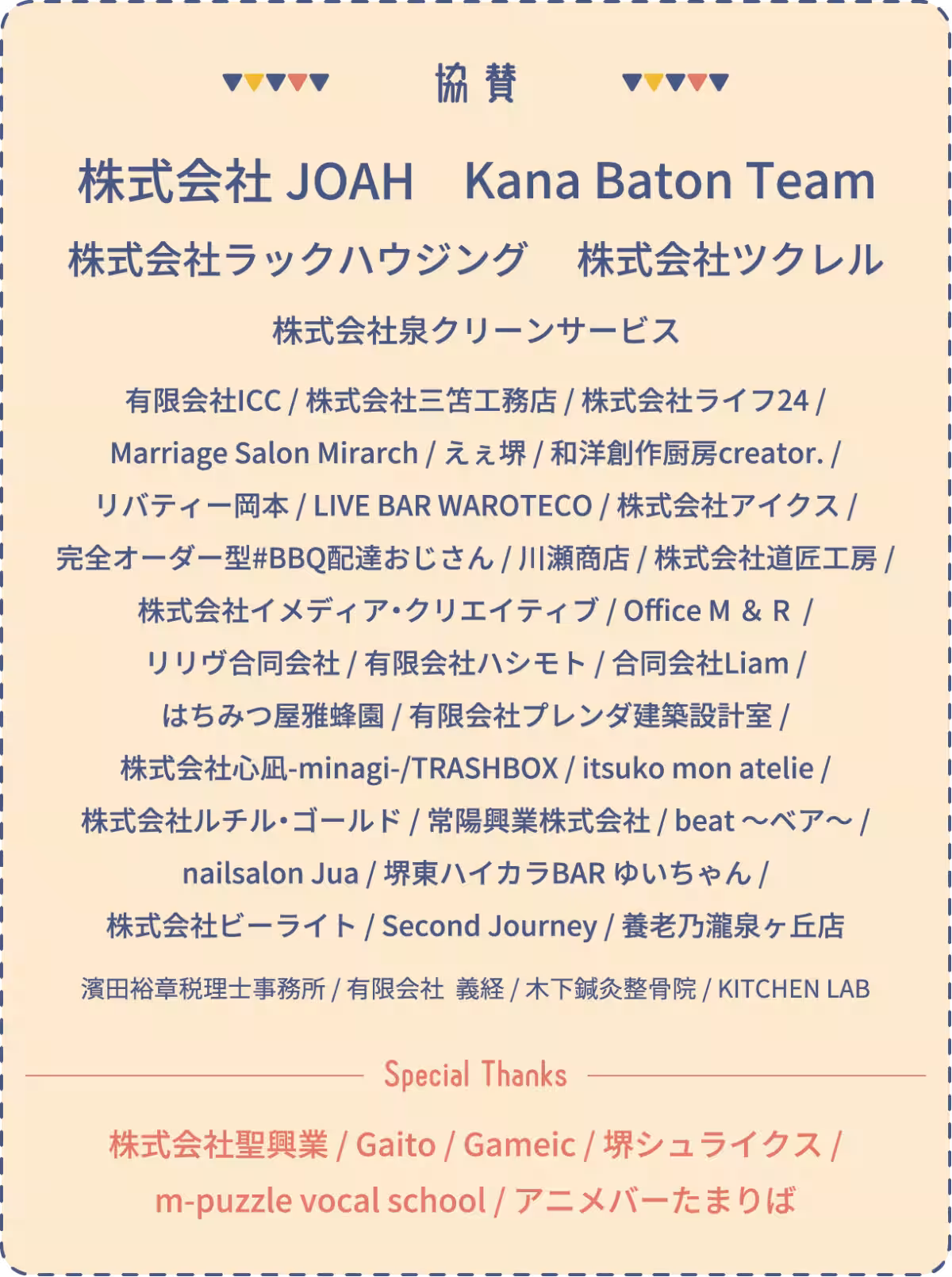 協賛

株式会社 JOAH　Kana Baton Team

株式会社ラックハウジング　株式会社ツクレル

株式会社泉クリーンサービス

有限会社ICC / 株式会社三笘工務店 / 株式会社ライフ24 / Marriage Salon Mirarch / えぇ堺 / 和洋創作厨房creator. / リバティー岡本 / LIVE BAR WAROTECO / 株式会社アイクス / 完全オーダー型#BBQ配達おじさん / 川瀬商店 / 株式会社道匠工房 / 株式会社イメディア･クリエイティブ / Office M ＆ R / リリヴ合同会社 / 有限会社ハシモト / 合同会社Liam / はちみつ屋雅蜂園 / 有限会社プレンダ建築設計室 / 株式会社心凪-minagi-/TRASHBOX / itsuko mon atelie / 株式会社ルチル･ゴールド / 常陽興業株式会社 / beat ～ベア～ / nailsalon Jua / 堺東ハイカラBAR ゆいちゃん / 株式会社ビーライト / Second Journey / 養老乃瀧泉ヶ丘店

濱田裕章税理士事務所 / 有限会社 義経 / 木下鍼灸整骨院 / KITCHEN LAB

Special Thanks

株式会社聖興業 / Gaito / Gameic / 堺シュライクス / m-puzzle vocal school / アニメバーたまりば